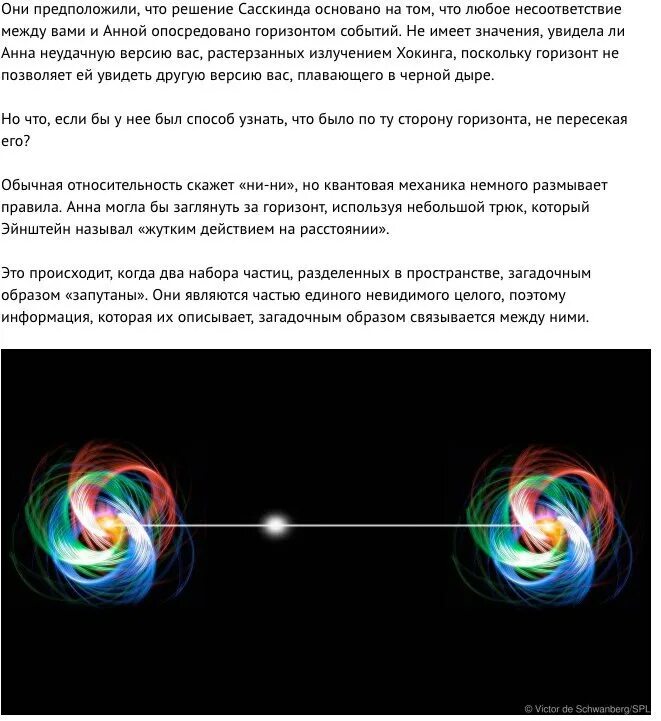 Они предположили, что решение Сасскинда основано на том, что любое несоответствие между вами и Анной опосредовано горизонтом событий. Не имеет значения, увидела ли Анна неудачную версию вас, растерзанных излучением Хокинга, поскольку горизонт не позволяет ей увидеть другую версию вас, плавающего в черной дыре.

Но что, если бы у нее был способ узнать, что было по ту сторону горизонта, не пересекая его?

Обычная относительность скажет «ни-ни», но квантовая механика немного размывает правила. Анна могла бы заглянуть за горизонт, используя небольшой трюк, который Эйнштейн называл «жутким действием на расстоянии».

Это происходит, когда два набора частиц, разделенных в пространстве, загадочным образом «запутаны». Они являются частью единого невидимого целого, поэтому информация, которая их описывает, загадочным образом связывается между ними.

© Victor de Schwanberg/SPL